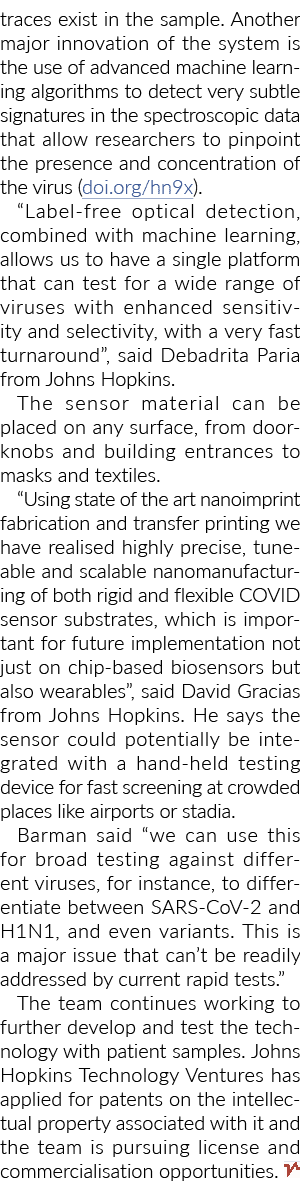 traces exist in the sample. Another major innovation of the system is the use of advanced machine learning algorithms to detect very subtle signatures in the spectroscopic data that allow researchers to pinpoint the presence and concentration of the virus (doi.org/hn9x).

“Label-free optical detection, combined with machine learning, allows us to have a single platform that can test for a wide range of viruses with enhanced sensitivity and selectivity, with a very fast turnaround”, said Debadrita Paria from Johns Hopkins.

The sensor material can be placed on any surface, from doorknobs and building entrances to masks and textiles.

“Using state of the art nanoimprint fabrication and transfer printing we have realised highly precise, tuneable and scalable nanomanufacturing of both rigid and flexible COVID sensor substrates, which is important for future implementation not just on chip-based biosensors but also wearables”, said David Gracias from Johns Hopkins. He says the sensor could potentially be integrated with a hand-held testing device for fast screening at crowded places like airports or stadia.

Barman said “we can use this for broad testing against different viruses, for instance, to differentiate between SARS-CoV-2 and H1N1, and even variants. This is a major issue that can’t be readily addressed by current rapid tests.”

The team continues working to further develop and test the technology with patient samples. Johns Hopkins Technology Ventures has applied for patents on the intellectual property associated with it and the team is pursuing license and commercialisation opportunities.